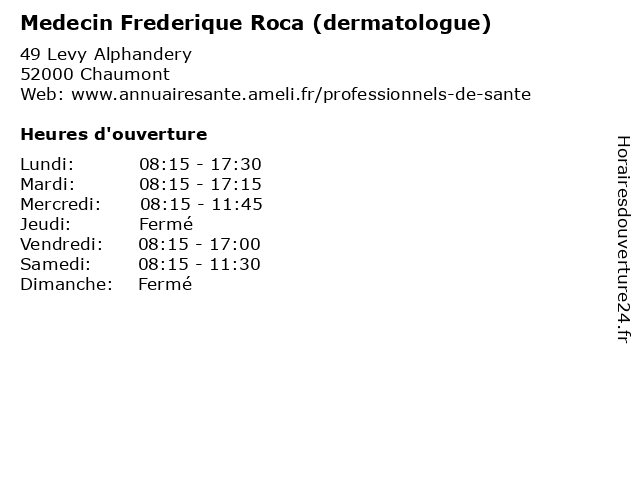 Medecin Frederique Roca (dermatologue)

49 Levy Alphandery
52000 Chaumont
Web: www.annuairesante.ameli.fr/professionnels-de-sante

Heures d'ouverture

Lundi: 08:15 - 17:30
Mardi: 08:15 - 17:15
Mercredi: 08:15 - 11:45
Jeudi: Fermé
Vendredi: 08:15 - 17:00
Samedi: 08:15 - 11:30
Dimanche: Fermé

Horairesdouverture24.fr